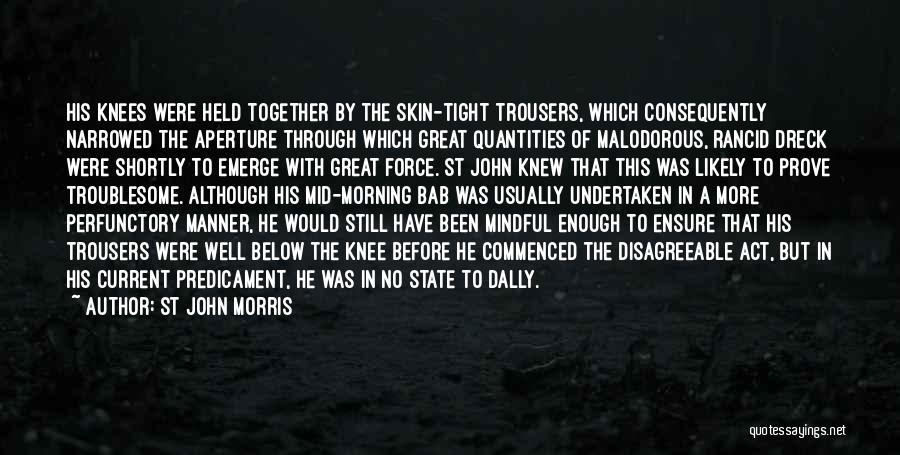 HIS KNEES WERE HELD TOGETHER BY THE SKIN-TIGHT TROUSERS, WHICH CONSEQUENTLY NARROWED THE APERTURE THROUGH WHICH GREAT QUANTITIES OF MALODOROUS, RANCID DRECK WERE SHORTLY TO EMERGE WITH GREAT FORCE. ST JOHN KNEW THAT THIS WAS LIKELY TO PROVE TROUBLESOME. ALTHOUGH HIS MID-MORNING BAB WAS USUALLY UNDERTAKEN IN A MORE PERFUNCTORY MANNER, HE WOULD STILL HAVE BEEN MINDFUL ENOUGH TO ENSURE THAT HIS TROUSERS WERE WELL BELOW THE KNEE BEFORE HE COMMENCED THE DISAGREEABLE ACT, BUT IN HIS CURRENT PREDICAMENT, HE WAS IN NO STATE TO DALLY.

~ AUTHOR: ST JOHN MORRIS

quotessayings.net